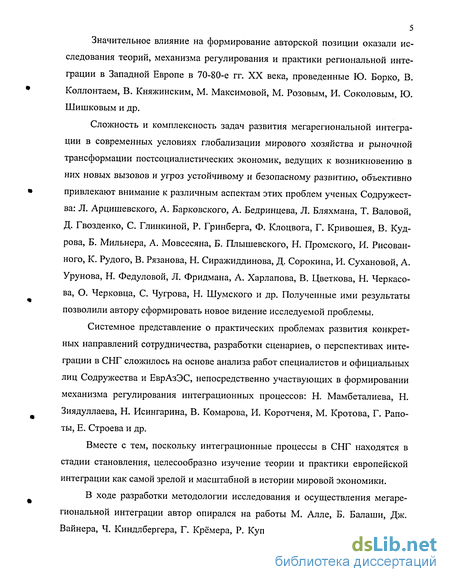 5

Значительное влияние на формирование авторской позиции оказали исследования теорий, механизма регулирования и практики региональной интеграции в Западной Европе в 70-80-е гг. XX века, проведенные Ю. Борко, В. Коллонтаем, В. Княжинским, М. Максимовой, М. Розовым, И. Соколовым, Ю. Шишковым и др.

Сложность и комплексность задач развития мегарегиональной интеграции в современных условиях глобализации мирового хозяйства и рыночной трансформации постсоциалистических экономик, ведущих к возникновению в них новых вызовов и угроз устойчивому и безопасному развитию, объективно привлекают внимание к различным аспектам этих проблем ученых Содружества: Л. Арцишевского, А. Барковского, А. Бедринцева, Л. Бляхмана, Т. Валовой, Д. Гвозденко, С. Глинкиной, Р. Гринберга, Ф. Клоцвога, Г. Кривошея, В. Кудрова, Б. Мильнера, А. Мовсесяна, Б. Плышевского, Н. Промского, И. Рисованного, К. Рудого, В. Рязанова, Н. Сиражиддинова, Д. Сорокина, И. Сухановой, А. Урунова, Н. Федуловой, Л. Фридмана, А. Харлапова, В. Цветкова, Н. Черкасова, О. Черковца, С. Чугрова, Н. Шумского и др. Полученные ими результаты позволили автору сформировать новое видение исследуемой проблемы.

Системное представление о практических проблемах развития конкретных направлений сотрудничества, разработки сценариев, о перспективах интеграции в СНГ сложилось на основе анализа работ специалистов и официальных лиц Содружества и ЕврАзЭС, непосредственно участвующих в формировании механизма регулирования интеграционных процессов: Н. Мамбеталиева, Н. Зиядуллаева, Н. Исингарина, В. Комарова, И. Коротченя, М. Кротова, Г. Рапоты, Е. Строева и др.

Вместе с тем, поскольку интеграционные процессы в СНГ находятся в стадии становления, целесообразно изучение теории и практики европейской интеграции как самой зрелой и масштабной в истории мировой экономики.

В ходе разработки методологии исследования и осуществления мегарегиональной интеграции автор опирался на работы М. Алле, Б. Балаши, Дж. Вайнера, Ч. Киндлбергера, Г. Крёмера, Р. Куп

dsLib.net
библиотека диссертаций